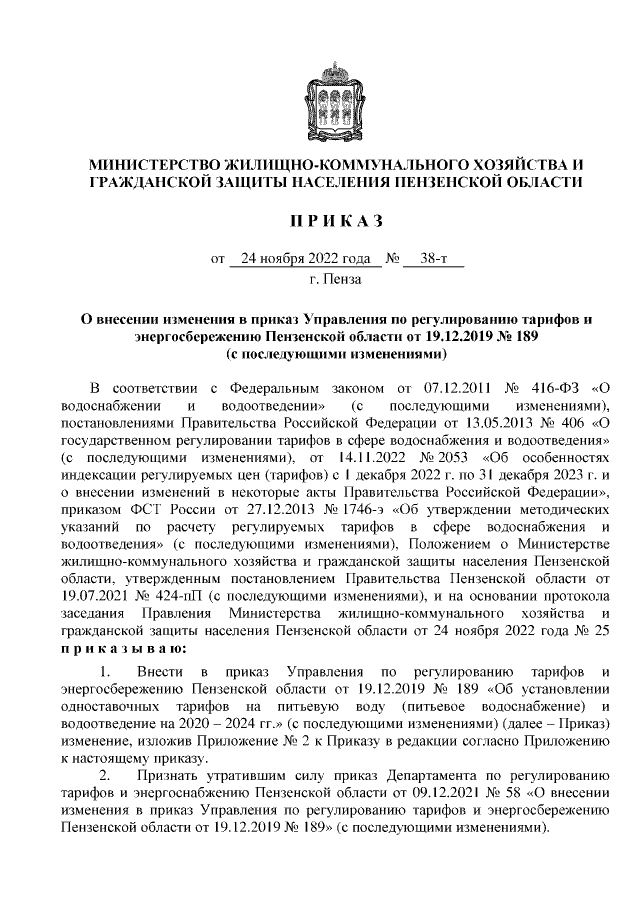 МИНИСТЕРСТВО ЖИЛИЩНО-КОММУНАЛЬНОГО ХОЗЯЙСТВА И ГРАЖДАНСКОЙ ЗАЩИТЫ НАСЕЛЕНИЯ ПЕНЗЕНСКОЙ ОБЛАСТИ

П Р И К А З

от 24 ноября 2022 года № 38-т
г. Пенза

О внесении изменения в приказ Управления по регулированию тарифов и энергосбережению Пензенской области от 19.12.2019 № 189
(с последующими изменениями)

В соответствии с Федеральным законом от 07.12.2011 № 416-ФЗ «О водоснабжении и водоотведении» (с последующими изменениями), постановлениями Правительства Российской Федерации от 13.05.2013 № 406 «О государственном регулировании тарифов в сфере водоснабжения и водоотведения» (с последующими изменениями), от 14.11.2022 № 2053 «Об особенностях индексации регулируемых цен (тарифов) с 1 декабря 2022 г. по 31 декабря 2023 г. и о внесении изменений в некоторые акты Правительства Российской Федерации», приказом ФСТ России от 27.12.2013 № 1746-э «Об утверждении методических указаний по расчету регулируемых тарифов в сфере водоснабжения и водоотведения» (с последующими изменениями), Положением о Министерстве жилищно-коммунального хозяйства и гражданской защиты населения Пензенской области, утвержденным постановлением Правительства Пензенской области от 19.07.2021 № 424-пП (с последующими изменениями), и на основании протокола заседания Правления Министерства жилищно-коммунального хозяйства и гражданской защиты населения Пензенской области от 24 ноября 2022 года № 25 п р и к а з ы в а ю:

1. Внести в приказ Управления по регулированию тарифов и энергосбережению Пензенской области от 19.12.2019 № 189 «Об установлении одноставочных тарифов на питьевую воду (питьевое водоснабжение) и водоотведение на 2020 – 2024 гг.» (с последующими изменениями) (далее – Приказ) изменение, изложив Приложение № 2 к Приказу в редакции согласно Приложению к настоящему приказу.

2. Признать утратившим силу приказ Департамента по регулированию тарифов и энергоснабжению Пензенской области от 09.12.2021 № 58 «О внесении изменения в приказ Управления по регулированию тарифов и энергосбережению Пензенской области от 19.12.2019 № 189» (с последующими изменениями).